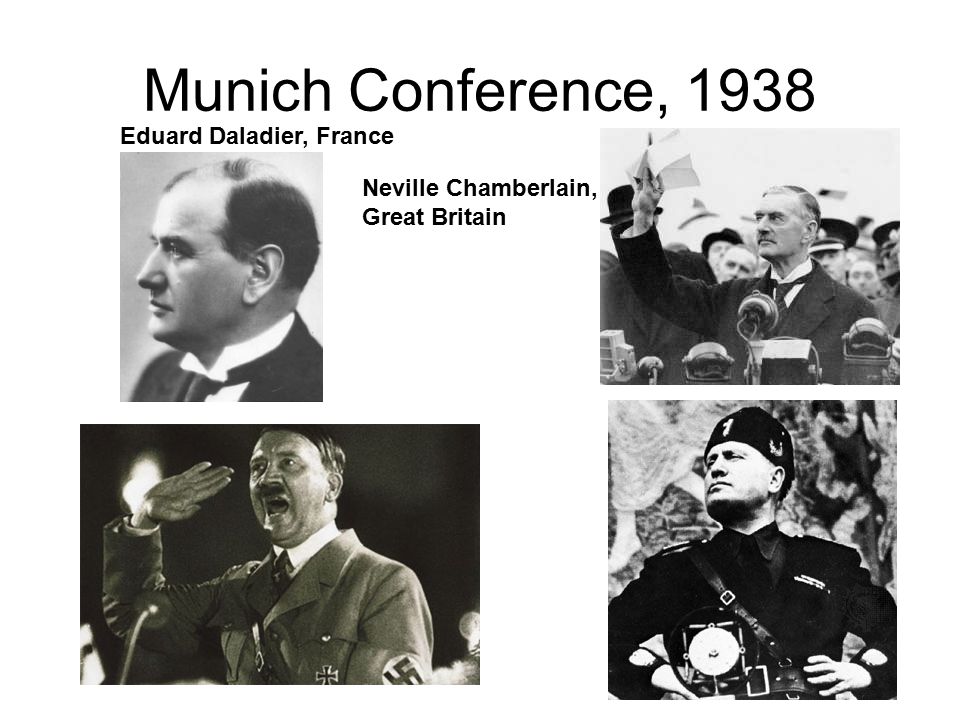 Munich Conference, 1938

Eduard Daladier, France

Neville Chamberlain, Great Britain